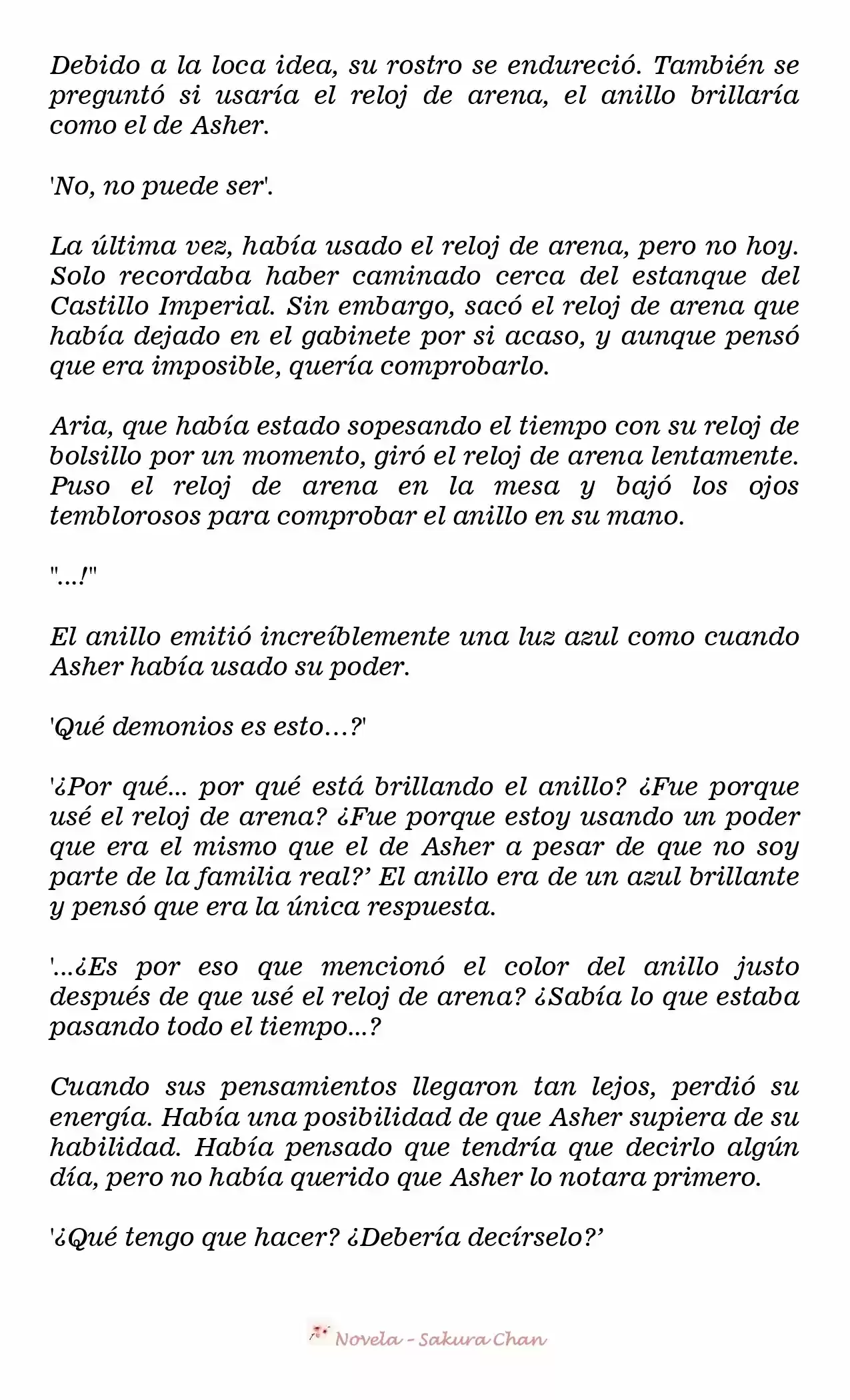 Debido a la loca idea, su rostro se endureció. También se preguntó si usaría el reloj de arena, el anillo brillaría como el de Asher.

'No, no puede ser'.

La última vez, había usado el reloj de arena, pero no hoy. Solo recordaba haber caminado cerca del estanque del Castillo Imperial. Sin embargo, sacó el reloj de arena que había dejado en el gabinete por si acaso, y aunque pensó que era imposible, quería comprobarlo.

Aria, que había estado sopesando el tiempo con su reloj de bolsillo por un momento, giró el reloj de arena lentamente. Puso el reloj de arena en la mesa y bajó los ojos temblorosos para comprobar el anillo en su mano.

"...!"

El anillo emitió increíblemente una luz azul como cuando Asher había usado su poder.

'Qué demonios es esto…?'

'¿Por qué... por qué está brillando el anillo? ¿Fue porque usé el reloj de arena? ¿Fue porque estoy usando un poder que era el mismo que el de Asher a pesar de que no soy parte de la familia real?' El anillo era de un azul brillante y pensó que era la única respuesta.

'...¿Es por eso que mencionó el color del anillo justo después de que usé el reloj de arena? ¿Sabía lo que estaba pasando todo el tiempo...?

Cuando sus pensamientos llegaron tan lejos, perdió su energía. Había una posibilidad de que Asher supiera de su habilidad. Había pensado que tendría que decirlo algún día, pero no había querido que Asher lo notara primero.

'¿Qué tengo que hacer? ¿Debería decírselo?'

Novela - Sakura Chan